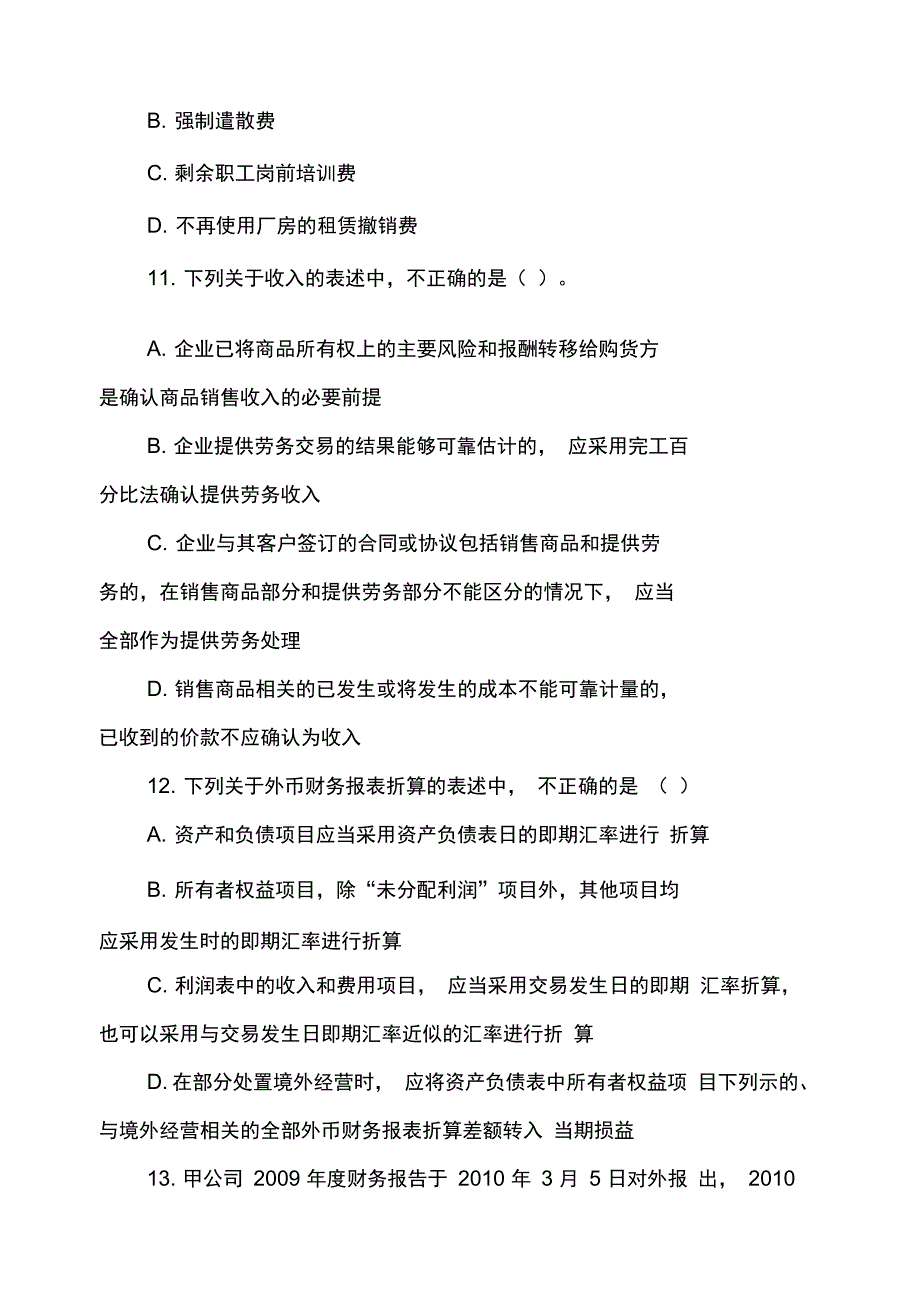 B. 强制遣散费

C. 剩余职工岗前培训费

D. 不再使用厂房的租赁撤销费

11. 下列关于收入的表述中，不正确的是（ ）。

A. 企业已将商品所有权上的主要风险和报酬转移给购货方是确认商品销售收入的必要前提

B. 企业提供劳务交易的结果能够可靠估计的， 应采用完工百分比法确认提供劳务收入

C. 企业与其客户签订的合同或协议包括销售商品和提供劳务的，在销售商品部分和提供劳务部分不能区分的情况下， 应当全部作为提供劳务处理

D. 销售商品相关的已发生或将发生的成本不能可靠计量的，已收到的价款不应确认为收入

12. 下列关于外币财务报表折算的表述中， 不正确的是 （ ）

A. 资产和负债项目应当采用资产负债表日的即期汇率进行 折算

B. 所有者权益项目，除“未分配利润”项目外，其他项目均应采用发生时的即期汇率进行折算

C. 利润表中的收入和费用项目， 应当采用交易发生日的即期 汇率折算，也可以采用与交易发生日即期汇率近似的汇率进行折 算

D. 在部分处置境外经营时， 应将资产负债表中所有者权益项 目下列示的、与境外经营相关的全部外币财务报表折算差额转入 当期损益

13. 甲公司 2009 年度财务报告于 2010 年 3 月 5 日对外报 出， 2010